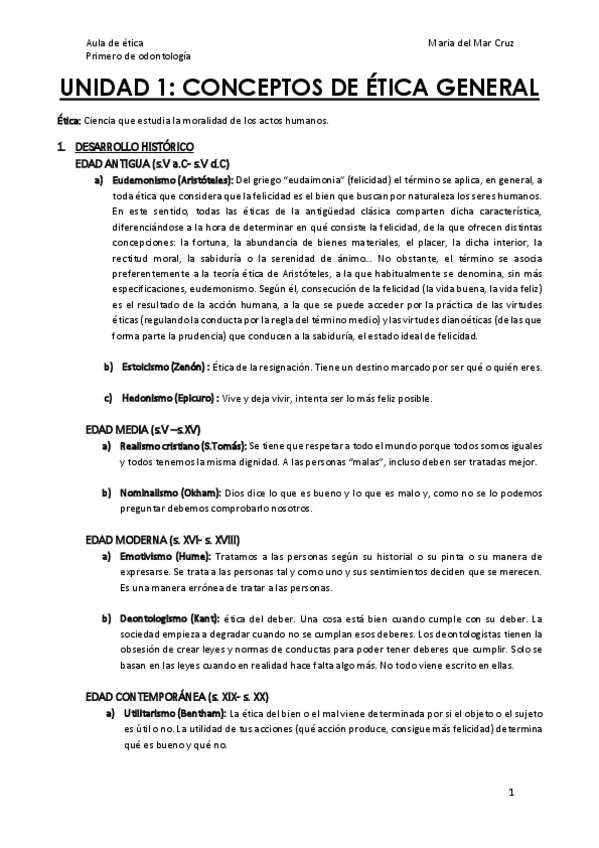 Aula de ética
Primero de odontología

Maria del Mar Cruz

UNIDAD 1: CONCEPTOS DE ÉTICA GENERAL

Ética: Ciencia que estudia la moralidad de los actos humanos.

1. DESARROLLO HISTÓRICO
EDAD ANTIGUA (s.V a.C- s.V d.C)

a) Eudemonismo (Aristóteles): Del griego "eudaimonia" (felicidad) el término se aplica, en general, a toda ética que considera que la felicidad es el bien que buscan por naturaleza los seres humanos. En este sentido, todas las éticas de la antigüedad clásica comparten dicha característica, diferenciándose a la hora de determinar en qué consiste la felicidad, de la que ofrecen distintas concepciones: la fortuna, la abundancia de bienes materiales, el placer, la dicha interior, la rectitud moral, la sabiduría o la serenidad de ánimo... No obstante, el término se asocia preferentemente a la teoría ética de Aristóteles, a la que habitualmente se denomina, sin más especificaciones, eudemonismo. Según él, consecución de la felicidad (la vida buena, la vida feliz) es el resultado de la acción humana, a la que se puede acceder por la práctica de las virtudes éticas (regulando la conducta por la regla del término medio) y las virtudes dianoéticas (de las que forma parte la prudencia) que conducen a la sabiduría, el estado ideal de felicidad.

b) Estoicismo (Zenón) : Ética de la resignación. Tiene un destino marcado por ser qué o quién eres.

c) Hedonismo (Epicuro) : Vive y deja vivir, intenta ser lo más feliz posible.

EDAD MEDIA (s.V –s.XV)

a) Realismo cristiano (S.Tomás): Se tiene que respetar a todo el mundo porque todos somos iguales y todos tenemos la misma dignidad. A las personas "malas", incluso deben ser tratadas mejor.

b) Nominalismo (Okham): Dios dice lo que es bueno y lo que es malo y, como no se lo podemos preguntar debemos comprobarlo nosotros.

EDAD MODERNA (s. XVI- s. XVIII)

a) Emotivismo (Hume): Tratamos a las personas según su historial o su pinta o su manera de expresarse. Se trata a las personas tal y como uno y sus sentimientos deciden que se merecen. Es una manera errónea de tratar a las personas.

b) Deontologismo (Kant): ética del deber. Una cosa está bien cuando cumple con su deber. La sociedad empieza a degradar cuando no se cumplan esos deberes. Los deontologistas tienen la obsesión de crear leyes y normas de conductas para poder tener deberes que cumplir. Solo se basan en las leyes cuando en realidad hace falta algo más. No todo viene escrito en ellas.

EDAD CONTEMPORÁNEA (s. XIX- s. XX)

a) Utilitarismo (Bentham): La ética del bien o el mal viene determinada por si el objeto o el sujeto es útil o no. La utilidad de tus acciones (qué acción produce, consigue más felicidad) determina qué es bueno y qué no.

1